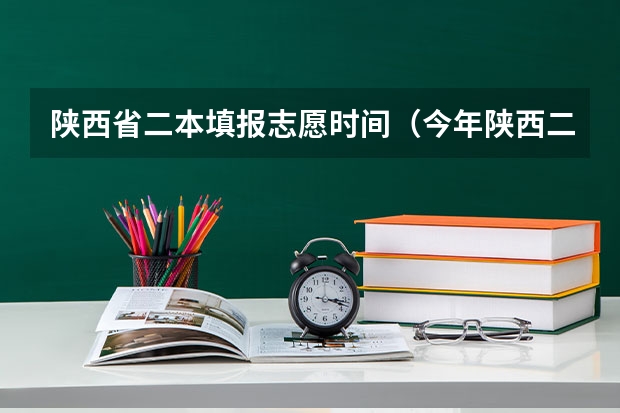 陕西省二本填报志愿时间（今年陕西二